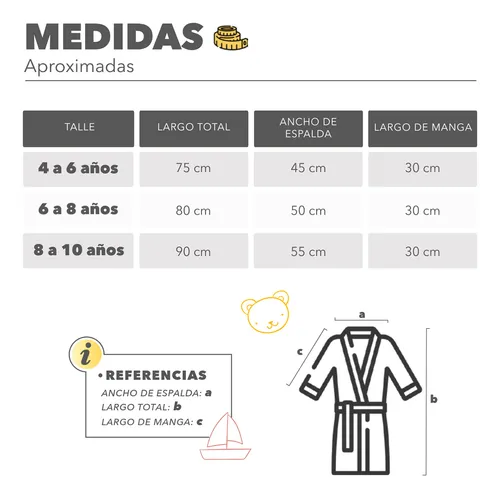 MEDIDAS
Aproximadas

| TALLE | LARGO TOTAL | ANCHO DE ESPALDA | LARGO DE MANGA |
|---|---|---|---|
| 4 a 6 años | 75 cm | 45 cm | 30 cm |
| 6 a 8 años | 80 cm | 50 cm | 30 cm |
| 8 a 10 años | 90 cm | 55 cm | 30 cm |

i

• REFERENCIAS
ANCHO DE ESPALDA: a
LARGO TOTAL: b
LARGO DE MANGA: c

a
c
b